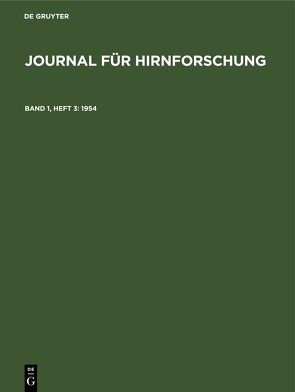 DE GRUYTER

JOURNAL FÜR HIRNFORSCHUNG

BAND 1, HEFT 3: 1954

DE
G